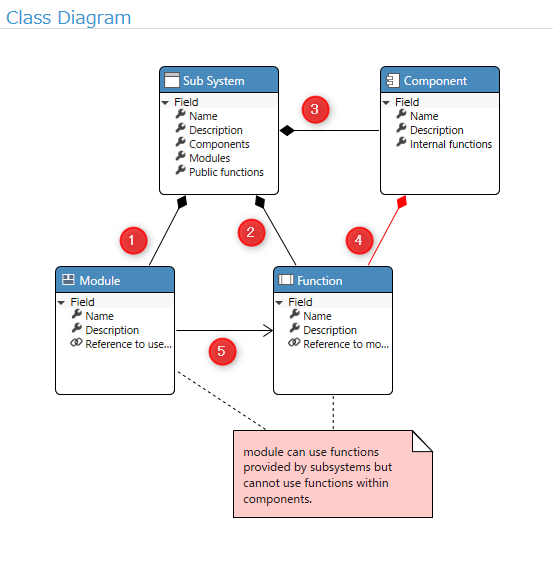 Class Diagram

Sub System
Field
Name
Description
Components
Modules
Public functions

3

Component
Field
Name
Description
Internal functions

1

2

4

Module
Field
Name
Description
Reference to use...

5

Function
Field
Name
Description
Reference to mo...

module can use functions provided by subsystems but cannot use functions within components.